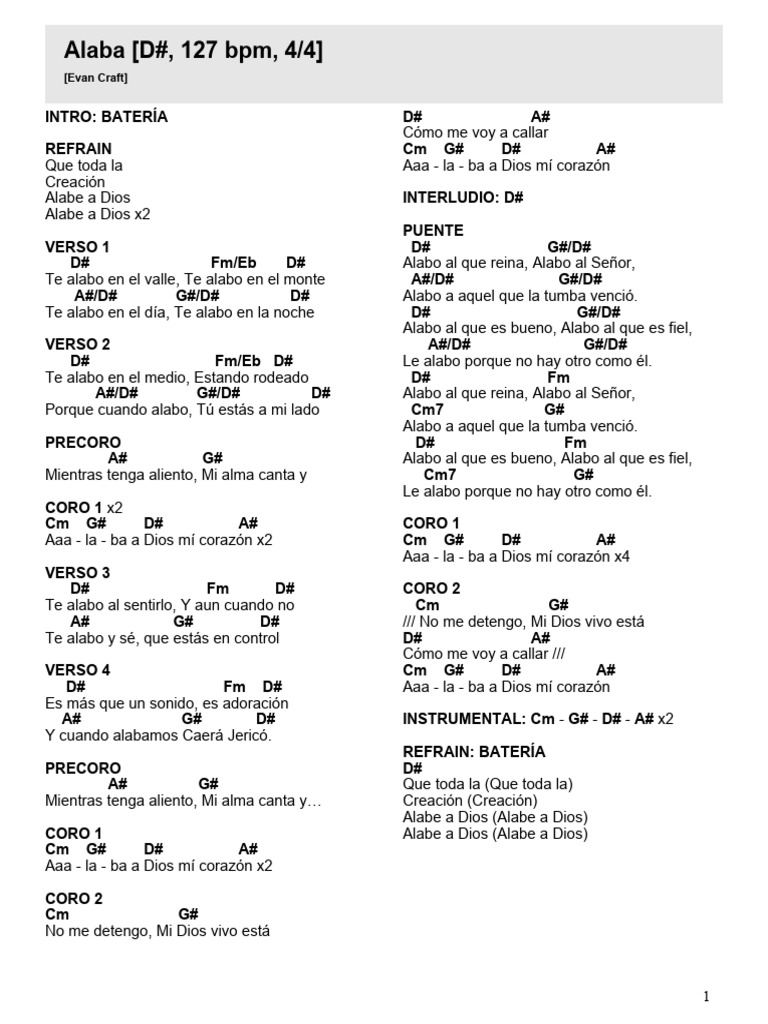 Alaba [D#, 127 bpm, 4/4]
[Evan Craft]

INTRO: BATERÍA

REFRAIN
Que toda la
Creación
Alabe a Dios
Alabe a Dios x2

VERSO 1
D# Fm/Eb D#
Te alabo en el valle, Te alabo en el monte
A#/D# G#/D# D#
Te alabo en el día, Te alabo en la noche

VERSO 2
D# Fm/Eb D#
Te alabo en el medio, Estando rodeado
A#/D# G#/D# D#
Porque cuando alabo, Tú estás a mi lado

PRECORO
A# G#
Mientras tenga aliento, Mi alma canta y

CORO 1 x2
Cm G# D# A#
Aaa - la - ba a Dios mí corazón x2

VERSO 3
D# Fm D#
Te alabo al sentirlo, Y aun cuando no
A# G# D#
Te alabo y sé, que estás en control

VERSO 4
D# Fm D#
Es más que un sonido, es adoración
A# G# D#
Y cuando alabamos Caerá Jericó.

PRECORO
A# G#
Mientras tenga aliento, Mi alma canta y…

CORO 1
Cm G# D# A#
Aaa - la - ba a Dios mí corazón x2

CORO 2
Cm G#
No me detengo, Mi Dios vivo está
D# A#
Cómo me voy a callar
Cm G# D# A#
Aaa - la - ba a Dios mí corazón

INTERLUDIO: D#

PUENTE
D# G#/D#
Alabo al que reina, Alabo al Señor,
A#/D# G#/D#
Alabo a aquel que la tumba venció.
D# G#/D#
Alabo al que es bueno, Alabo al que es fiel,
A#/D# G#/D#
Le alabo porque no hay otro como él.
D# Fm
Alabo al que reina, Alabo al Señor,
Cm7 G#
Alabo a aquel que la tumba venció.
D# Fm
Alabo al que es bueno, Alabo al que es fiel,
Cm7 G#
Le alabo porque no hay otro como él.

CORO 1
Cm G# D# A#
Aaa - la - ba a Dios mí corazón x4

CORO 2
Cm G#
/// No me detengo, Mi Dios vivo está
D# A#
Cómo me voy a callar ///
Cm G# D# A#
Aaa - la - ba a Dios mí corazón

INSTRUMENTAL: Cm - G# - D# - A# x2

REFRAIN: BATERÍA
D#
Que toda la (Que toda la)
Creación (Creación)
Alabe a Dios (Alabe a Dios)
Alabe a Dios (Alabe a Dios)

1